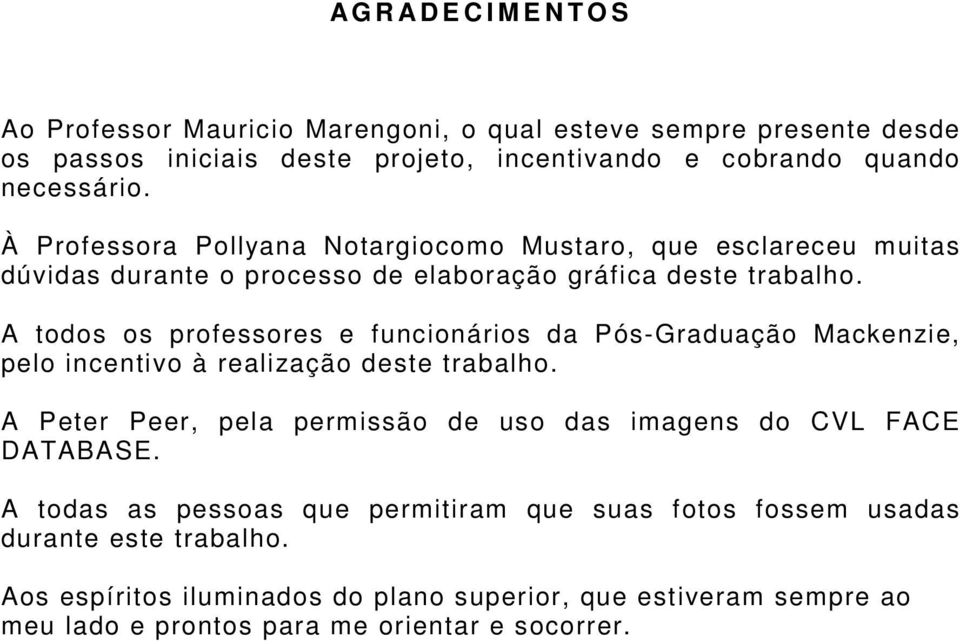 AGRADECIMENTOS

Ao Professor Mauricio Marengoni, o qual esteve sempre presente desde os passos iniciais deste projeto, incentivando e cobrando quando necessário.

À Professora Pollyana Notargiocomo Mustaro, que esclareceu muitas dúvidas durante o processo de elaboração gráfica deste trabalho.

A todos os professores e funcionários da Pós-Graduação Mackenzie, pelo incentivo à realização deste trabalho.

A Peter Peer, pela permissão de uso das imagens do CVL FACE DATABASE.

A todas as pessoas que permitiram que suas fotos fossem usadas durante este trabalho.

Aos espíritos iluminados do plano superior, que estiveram sempre ao meu lado e prontos para me orientar e socorrer.